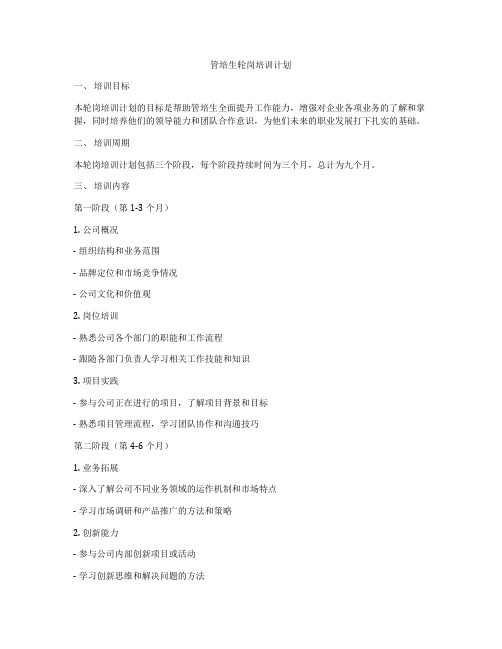 管培生轮岗培训计划

一、 培训目标

本轮岗培训计划的目标是帮助管培生全面提升工作能力，增强对企业各项业务的了解和掌握，同时培养他们的领导能力和团队合作意识，为他们未来的职业发展打下扎实的基础。

二、 培训周期

本轮岗培训计划包括三个阶段，每个阶段持续时间为三个月，总计为九个月。

三、 培训内容

第一阶段（第 1-3 个月）

1. 公司概况

- 组织结构和业务范围

- 品牌定位和市场竞争情况

- 公司文化和价值观

2. 岗位培训

- 熟悉公司各个部门的职能和工作流程

- 跟随各部门负责人学习相关工作技能和知识

3. 项目实践

- 参与公司正在进行的项目，了解项目背景和目标

- 熟悉项目管理流程，学习团队协作和沟通技巧

第二阶段（第 4-6 个月）

1. 业务拓展

- 深入了解公司不同业务领域的运作机制和市场特点

- 学习市场调研和产品推广的方法和策略

2. 创新能力

- 参与公司内部创新项目或活动

- 学习创新思维和解决问题的方法